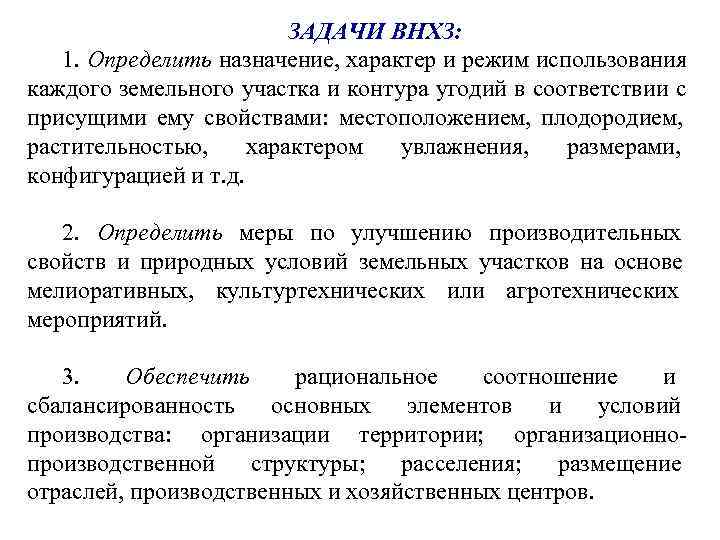 ЗАДАЧИ ВНХЗ:

1. Определить назначение, характер и режим использования каждого земельного участка и контура угодий в соответствии с присущими ему свойствами: местоположением, плодородием, растительностью, характером увлажнения, размерами, конфигурацией и т.д.

2. Определить меры по улучшению производительных свойств и природных условий земельных участков на основе мелиоративных, культуртехнических или агротехнических мероприятий.

3. Обеспечить рациональное соотношение и сбалансированность основных элементов и условий производства: организации территории; организационно-производственной структуры; расселения; размещение отраслей, производственных и хозяйственных центров.